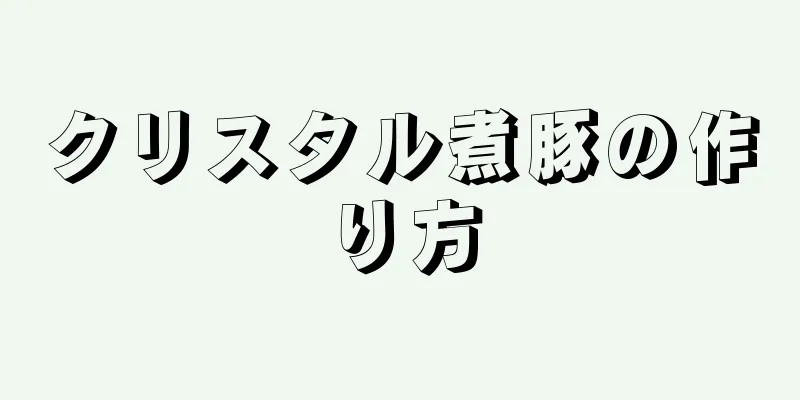 クリスタル煮豚の作り方